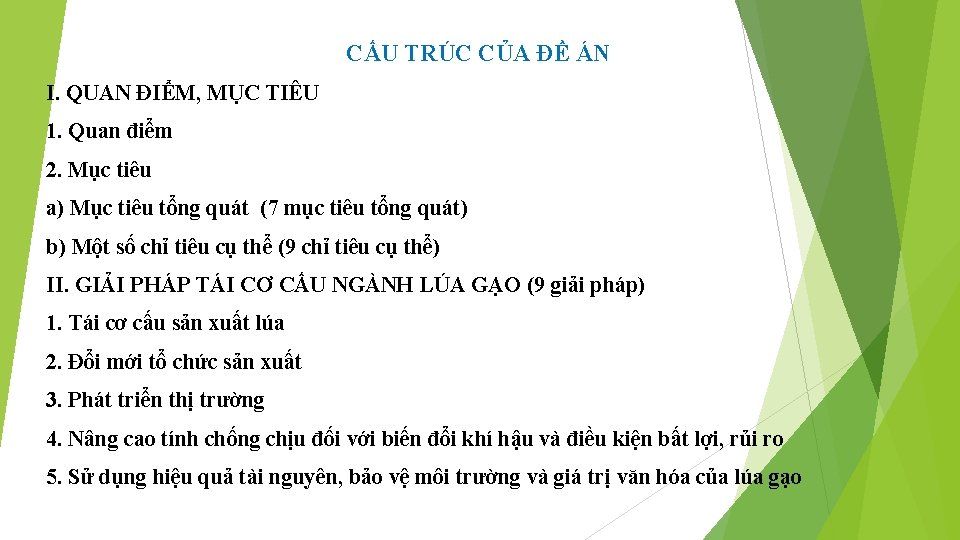 CẤU TRÚC CỦA ĐỀ ÁN

I. QUAN ĐIỂM, MỤC TIÊU

1. Quan điểm

2. Mục tiêu

a) Mục tiêu tổng quát (7 mục tiêu tổng quát)

b) Một số chỉ tiêu cụ thể (9 chỉ tiêu cụ thể)

II. GIẢI PHÁP TÁI CƠ CẤU NGÀNH LÚA GẠO (9 giải pháp)

1. Tái cơ cấu sản xuất lúa

2. Đổi mới tổ chức sản xuất

3. Phát triển thị trường

4. Nâng cao tính chống chịu đối với biến đổi khí hậu và điều kiện bất lợi, rủi ro

5. Sử dụng hiệu quả tài nguyên, bảo vệ môi trường và giá trị văn hóa của lúa gạo